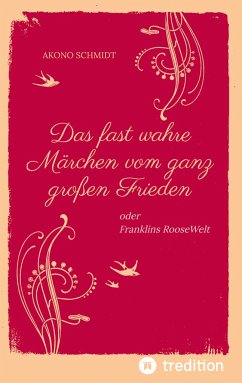 AKONO SCHMIDT

Das fast wahre Märchen vom ganz großen Frieden

oder
Franklins RooseWelt

tredition